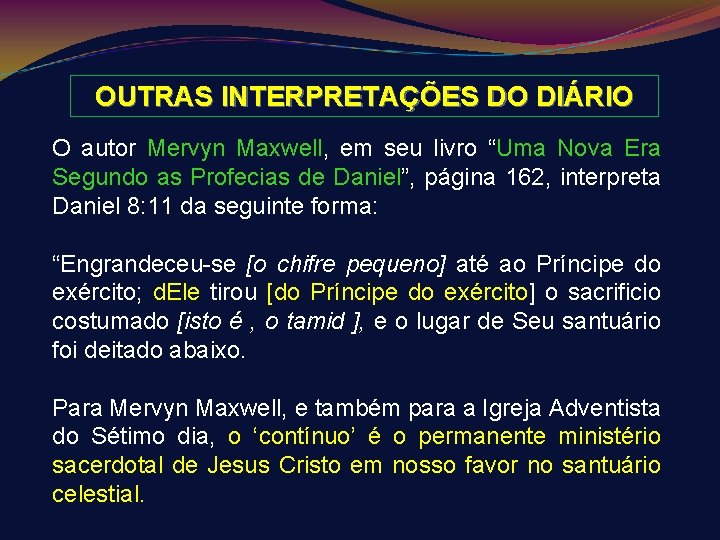 OUTRAS INTERPRETAÇÕES DO DIÁRIO

O autor Mervyn Maxwell, em seu livro “Uma Nova Era Segundo as Profecias de Daniel”, página 162, interpreta Daniel 8:11 da seguinte forma:

“Engrandeceu-se [o chifre pequeno] até ao Príncipe do exército; dEle tirou [do Príncipe do exército] o sacrificio costumado [isto é , o tamid ], e o lugar de Seu santuário foi deitado abaixo.

Para Mervyn Maxwell, e também para a Igreja Adventista do Sétimo dia, o ‘contínuo’ é o permanente ministério sacerdotal de Jesus Cristo em nosso favor no santuário celestial.